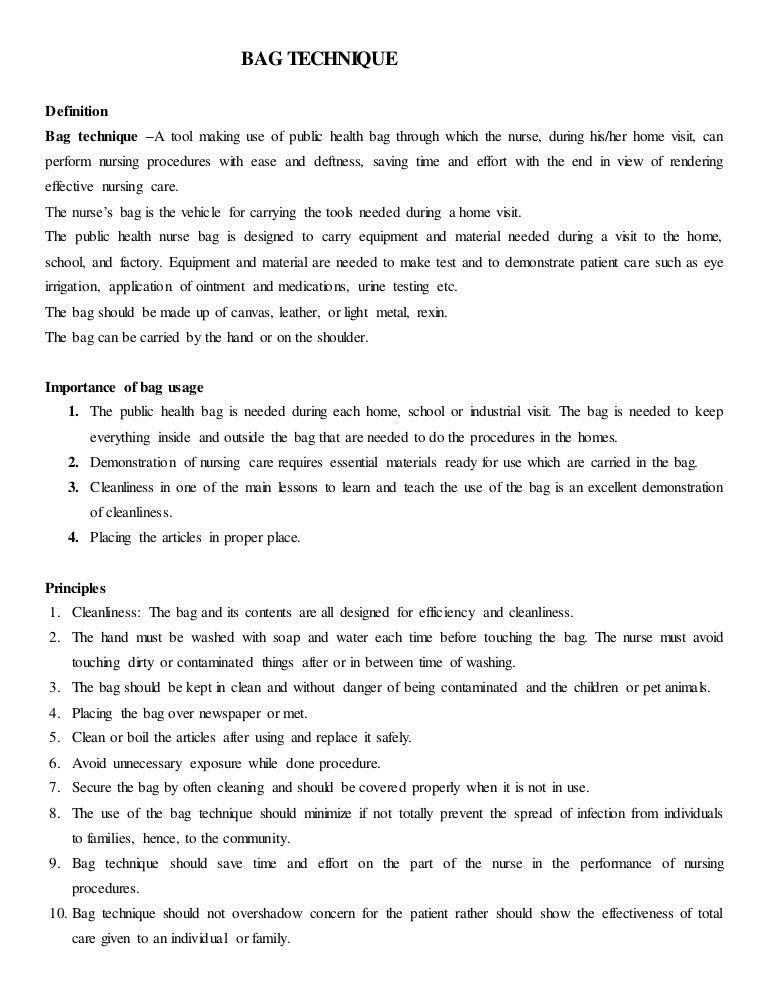 BAG TECHNIQUE

Definition

Bag technique –A tool making use of public health bag through which the nurse, during his/her home visit, can perform nursing procedures with ease and deftness, saving time and effort with the end in view of rendering effective nursing care.

The nurse's bag is the vehicle for carrying the tools needed during a home visit.

The public health nurse bag is designed to carry equipment and material needed during a visit to the home, school, and factory. Equipment and material are needed to make test and to demonstrate patient care such as eye irrigation, application of ointment and medications, urine testing etc.

The bag should be made up of canvas, leather, or light metal, rexin.

The bag can be carried by the hand or on the shoulder.

Importance of bag usage

1. The public health bag is needed during each home, school or industrial visit. The bag is needed to keep everything inside and outside the bag that are needed to do the procedures in the homes.
2. Demonstration of nursing care requires essential materials ready for use which are carried in the bag.
3. Cleanliness in one of the main lessons to learn and teach the use of the bag is an excellent demonstration of cleanliness.
4. Placing the articles in proper place.

Principles

1. Cleanliness: The bag and its contents are all designed for efficiency and cleanliness.
2. The hand must be washed with soap and water each time before touching the bag. The nurse must avoid touching dirty or contaminated things after or in between time of washing.
3. The bag should be kept in clean and without danger of being contaminated and the children or pet animals.
4. Placing the bag over newspaper or met.
5. Clean or boil the articles after using and replace it safely.
6. Avoid unnecessary exposure while done procedure.
7. Secure the bag by often cleaning and should be covered properly when it is not in use.
8. The use of the bag technique should minimize if not totally prevent the spread of infection from individuals to families, hence, to the community.
9. Bag technique should save time and effort on the part of the nurse in the performance of nursing procedures.
10. Bag technique should not overshadow concern for the patient rather should show the effectiveness of total care given to an individual or family.